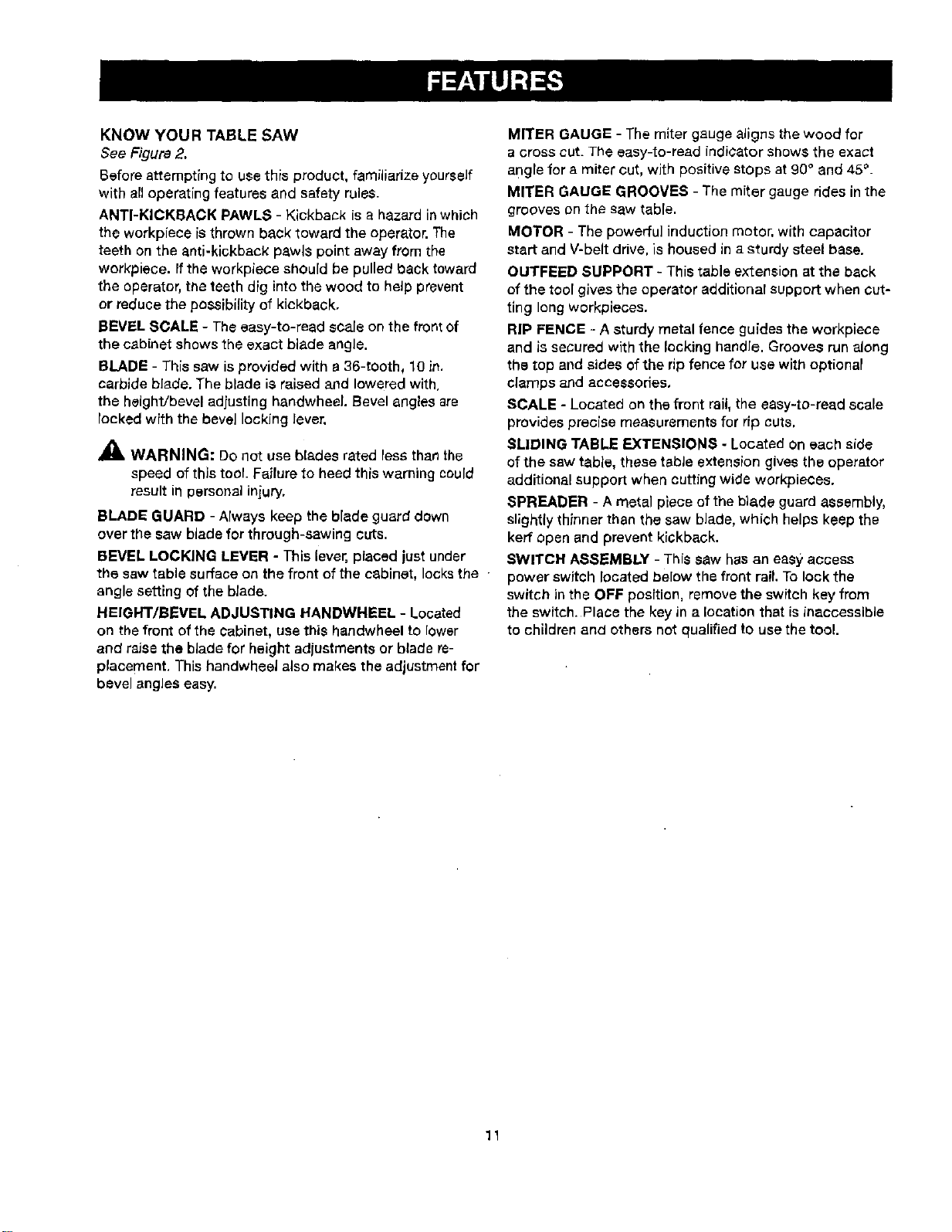 FEATURES

KNOW YOUR TABLE SAW

See Figure 2.

Before attempting to use this product, familiarize yourself with all operating features and safety rules.

ANTI-KICKBACK PAWLS - Kickback is a hazard in which the workpiece is thrown back toward the operator. The teeth on the anti-kickback pawls point away from the workpiece. If the workpiece should be pulled back toward the operator, the teeth dig into the wood to help prevent or reduce the possibility of kickback.

BEVEL SCALE - The easy-to-read scale on the front of the cabinet shows the exact blade angle.

BLADE - This saw is provided with a 36-tooth, 10 in. carbide blade. The blade is raised and lowered with, the height/bevel adjusting handwheel. Bevel angles are locked with the bevel locking lever.

WARNING: Do not use blades rated less than the speed of this tool. Failure to heed this warning could result in personal injury.

BLADE GUARD - Always keep the blade guard down over the saw blade for through-sawing cuts.

BEVEL LOCKING LEVER - This lever, placed just under the saw table surface on the front of the cabinet, locks the angle setting of the blade.

HEIGHT/BEVEL ADJUSTING HANDWHEEL - Located on the front of the cabinet, use this handwheel to lower and raise the blade for height adjustments or blade replacement. This handwheel also makes the adjustment for bevel angles easy.

MITER GAUGE - The miter gauge aligns the wood for a cross cut. The easy-to-read indicator shows the exact angle for a miter cut, with positive stops at 90° and 45°.

MITER GAUGE GROOVES - The miter gauge rides in the grooves on the saw table.

MOTOR - The powerful induction motor, with capacitor start and V-belt drive, is housed in a sturdy steel base.

OUTFEED SUPPORT - This table extension at the back of the tool gives the operator additional support when cutting long workpieces.

RIP FENCE - A sturdy metal fence guides the workpiece and is secured with the locking handle. Grooves run along the top and sides of the rip fence for use with optional clamps and accessories.

SCALE - Located on the front rail, the easy-to-read scale provides precise measurements for rip cuts.

SLIDING TABLE EXTENSIONS - Located on each side of the saw table, these table extension gives the operator additional support when cutting wide workpieces.

SPREADER - A metal piece of the blade guard assembly, slightly thinner than the saw blade, which helps keep the kerf open and prevent kickback.

SWITCH ASSEMBLY - This saw has an easy access power switch located below the front rail. To lock the switch in the OFF position, remove the switch key from the switch. Place the key in a location that is inaccessible to children and others not qualified to use the tool.

11